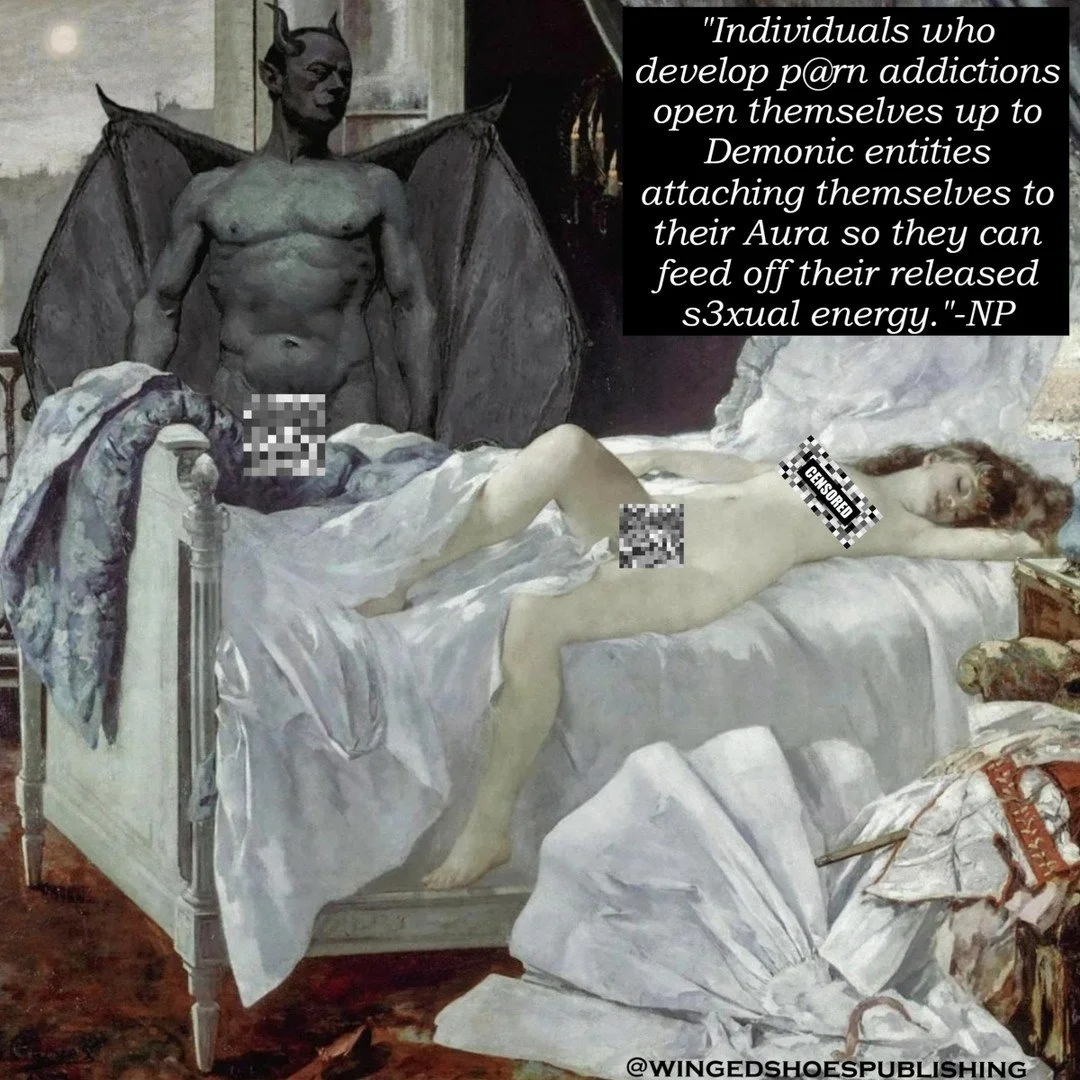 "Individuals who develop p@rn addictions open themselves up to Demonic entities attaching themselves to their Aura so they can feed off their released s3xual energy."-NP

CENSORED

@WINGEDSHOESPUBLISHING